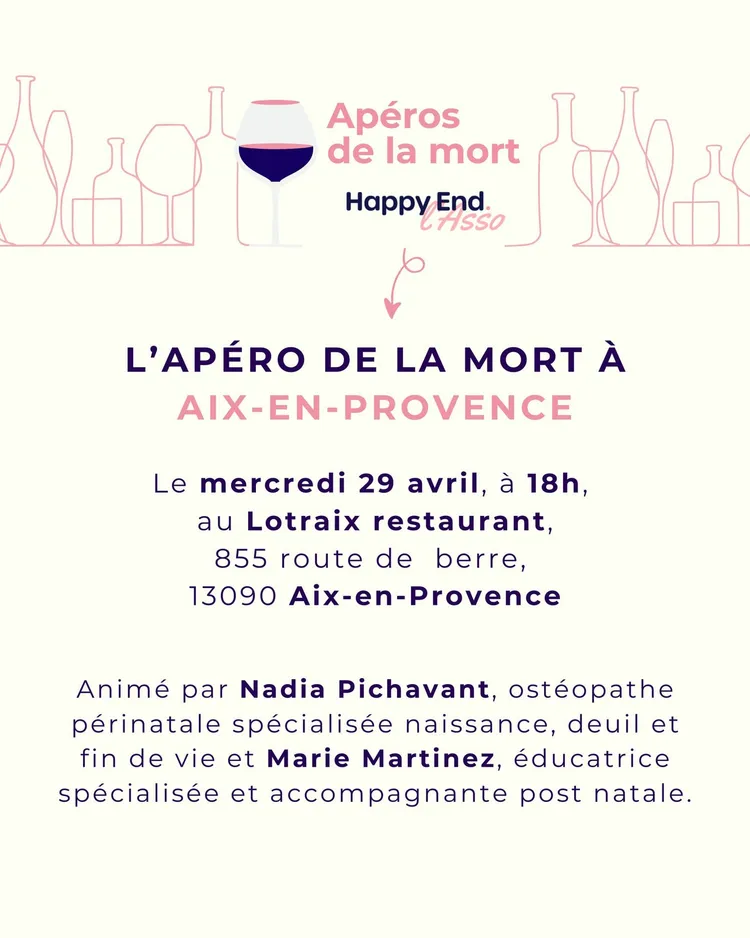 Apéros de la mort

Happy End. l'Asso

L'APÉRO DE LA MORT À AIX-EN-PROVENCE

Le mercredi 29 avril, à 18h, au Lotraix restaurant, 855 route de berre, 13090 Aix-en-Provence

Animé par Nadia Pichavant, ostéopathe périnatale spécialisée naissance, deuil et fin de vie et Marie Martinez, éducatrice spécialisée et accompagnante post natale.